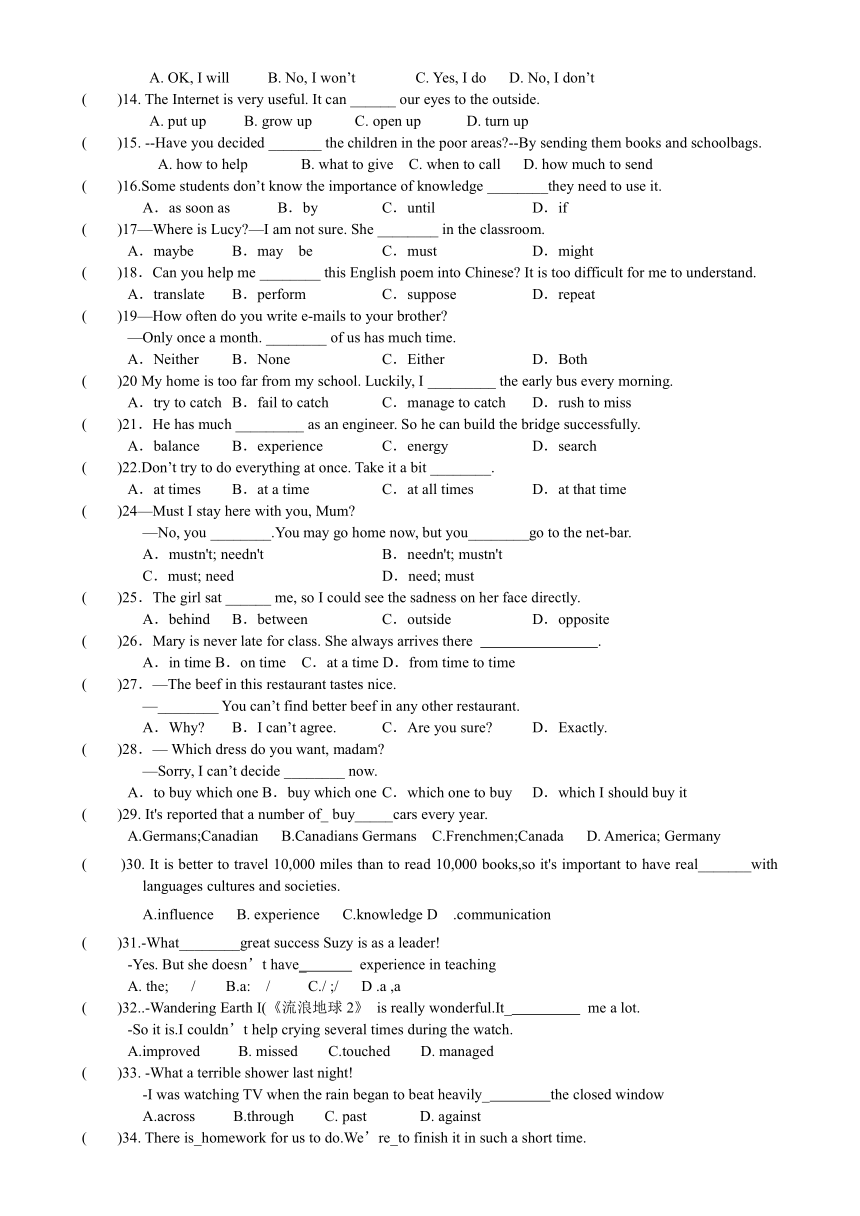 A. OK, I will B. No, I won’t C. Yes, I do D. No, I don’t

( )14. The Internet is very useful. It can ______ our eyes to the outside.
A. put up B. grow up C. open up D. turn up

( )15. --Have you decided _______ the children in the poor areas?--By sending them books and schoolbags.
A. how to help B. what to give C. when to call D. how much to send

( )16.Some students don’t know the importance of knowledge ________they need to use it.
A．as soon as B．by C．until D．if

( )17—Where is Lucy?—I am not sure. She ________ in the classroom.
A．maybe B．may be C．must D．might

( )18．Can you help me ________ this English poem into Chinese? It is too difficult for me to understand.
A．translate B．perform C．suppose D．repeat

( )19—How often do you write e-mails to your brother?
—Only once a month. ________ of us has much time.
A．Neither B．None C．Either D．Both

( )20 My home is too far from my school. Luckily, I _________ the early bus every morning.
A．try to catch B．fail to catch C．manage to catch D．rush to miss

( )21．He has much _________ as an engineer. So he can build the bridge successfully.
A．balance B．experience C．energy D．search

( )22.Don’t try to do everything at once. Take it a bit ________.
A．at times B．at a time C．at all times D．at that time

( )24—Must I stay here with you, Mum?
—No, you ________.You may go home now, but you________go to the net-bar.
A．mustn't; needn't B．needn't; mustn't
C．must; need D．need; must

( )25．The girl sat ______ me, so I could see the sadness on her face directly.
A．behind B．between C．outside D．opposite

( )26．Mary is never late for class. She always arrives there ________________.
A．in time B．on time C．at a time D．from time to time

( )27．—The beef in this restaurant tastes nice.
—________ You can’t find better beef in any other restaurant.
A．Why? B．I can’t agree. C．Are you sure? D．Exactly.

( )28．— Which dress do you want, madam?
—Sorry, I can’t decide ________ now.
A．to buy which one B．buy which one C．which one to buy D．which I should buy it

( )29. It's reported that a number of_ buy_____cars every year.
A.Germans;Canadian B.Canadians Germans C.Frenchmen;Canada D. America; Germany

( )30. It is better to travel 10,000 miles than to read 10,000 books,so it's important to have real_______with languages cultures and societies.
A.influence B. experience C.knowledge D .communication

( )31.-What________great success Suzy is as a leader!
-Yes. But she doesn’t have_______ experience in teaching
A. the; / B.a: / C./ ;/ D .a ,a

( )32..-Wandering Earth I(《流浪地球 2》 is really wonderful.It__________ me a lot.
-So it is.I couldn’t help crying several times during the watch.
A.improved B. missed C.touched D. managed

( )33. -What a terrible shower last night!
-I was watching TV when the rain began to beat heavily_________the closed window
A.across B.through C. past D. against

( )34. There is_homework for us to do.We’re_to finish it in such a short time.